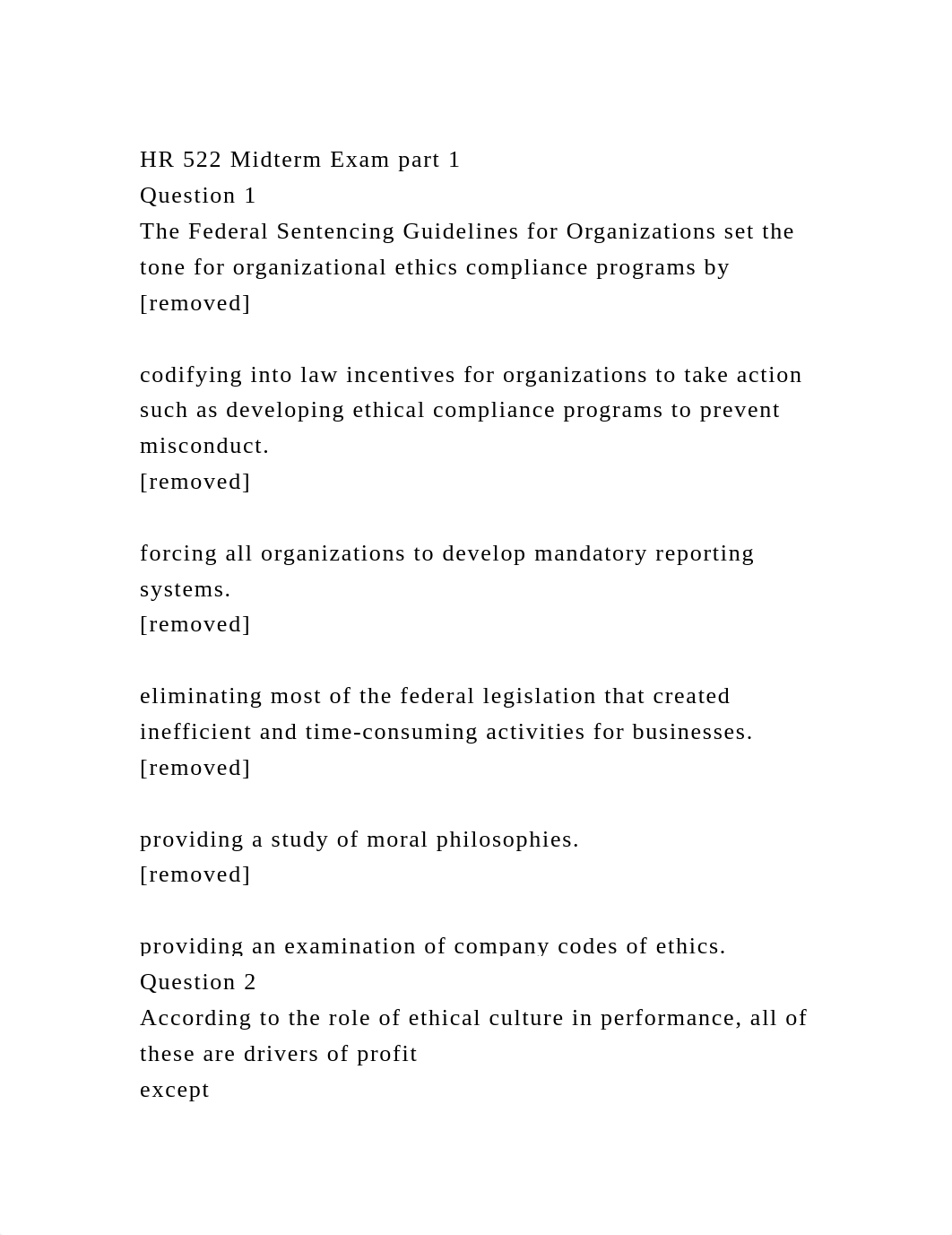 HR 522 Midterm Exam part 1
Question 1
The Federal Sentencing Guidelines for Organizations set the tone for organizational ethics compliance programs by
[removed]

codifying into law incentives for organizations to take action such as developing ethical compliance programs to prevent misconduct.
[removed]

forcing all organizations to develop mandatory reporting systems.
[removed]

eliminating most of the federal legislation that created inefficient and time-consuming activities for businesses.
[removed]

providing a study of moral philosophies.
[removed]

providing an examination of company codes of ethics.
Question 2
According to the role of ethical culture in performance, all of these are drivers of profit
except